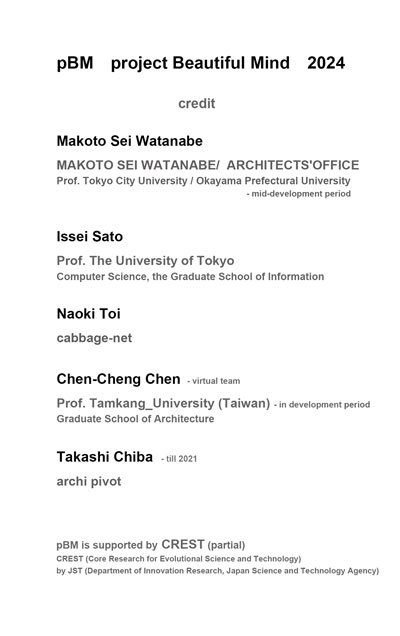 pBM project Beautiful Mind 2024

credit

Makoto Sei Watanabe

MAKOTO SEI WATANABE/ ARCHITECTS'OFFICE
Prof. Tokyo City University / Okayama Prefectural University
- mid-development period

Issei Sato

Prof. The University of Tokyo
Computer Science, the Graduate School of Information

Naoki Toi

cabbage-net

Chen-Cheng Chen - virtual team

Prof. Tamkang_University (Taiwan) - in development period
Graduate School of Architecture

Takashi Chiba - till 2021

archi pivot

pBM is supported by CREST (partial)
CREST (Core Research for Evolutional Science and Technology)
by JST (Department of Innovation Research, Japan Science and Technology Agency)